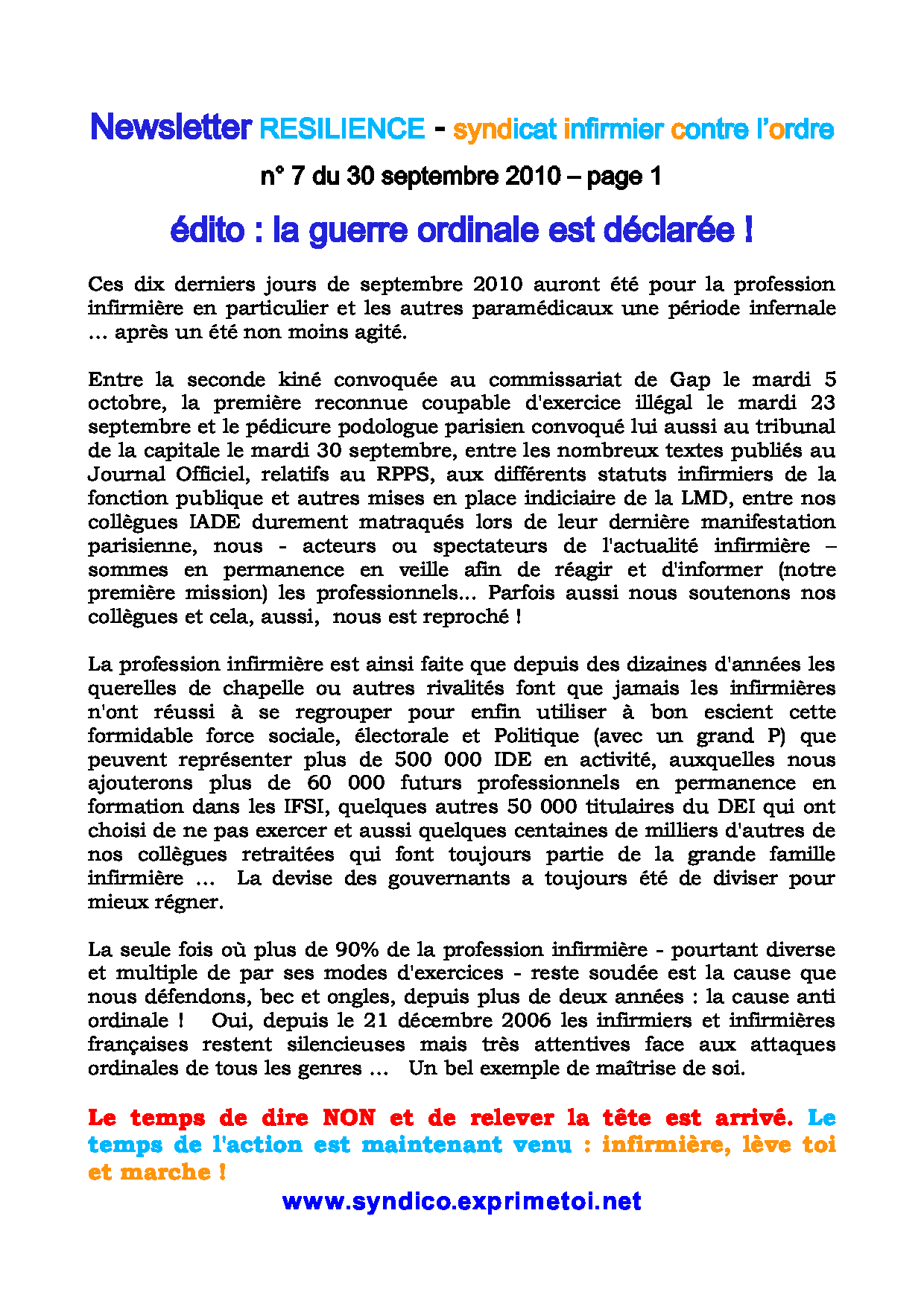 Newsletter RESILIENCE - syndicat infirmier contre l'ordre

n° 7 du 30 septembre 2010 – page 1

édito : la guerre ordinale est déclarée !

Ces dix derniers jours de septembre 2010 auront été pour la profession infirmière en particulier et les autres paramédicaux une période infernale … après un été non moins agité.

Entre la seconde kiné convoquée au commissariat de Gap le mardi 5 octobre, la première reconnue coupable d'exercice illégal le mardi 23 septembre et le pédicure podologue parisien convoqué lui aussi au tribunal de la capitale le mardi 30 septembre, entre les nombreux textes publiés au Journal Officiel, relatifs au RPPS, aux différents statuts infirmiers de la fonction publique et autres mises en place indiciaire de la LMD, entre nos collègues IADE durement matraqués lors de leur dernière manifestation parisienne, nous - acteurs ou spectateurs de l'actualité infirmière – sommes en permanence en veille afin de réagir et d'informer (notre première mission) les professionnels... Parfois aussi nous soutenons nos collègues et cela, aussi, nous est reproché !

La profession infirmière est ainsi faite que depuis des dizaines d'années les querelles de chapelle ou autres rivalités font que jamais les infirmières n'ont réussi à se regrouper pour enfin utiliser à bon escient cette formidable force sociale, électorale et Politique (avec un grand P) que peuvent représenter plus de 500 000 IDE en activité, auxquelles nous ajouterons plus de 60 000 futurs professionnels en permanence en formation dans les IFSI, quelques autres 50 000 titulaires du DEI qui ont choisi de ne pas exercer et aussi quelques centaines de milliers d'autres de nos collègues retraitées qui font toujours partie de la grande famille infirmière … La devise des gouvernants a toujours été de diviser pour mieux régner.

La seule fois où plus de 90% de la profession infirmière - pourtant diverse et multiple de par ses modes d'exercices - reste soudée est la cause que nous défendons, bec et ongles, depuis plus de deux années : la cause anti ordinale ! Oui, depuis le 21 décembre 2006 les infirmiers et infirmières françaises restent silencieuses mais très attentives face aux attaques ordinales de tous les genres … Un bel exemple de maîtrise de soi.

Le temps de dire NON et de relever la tête est arrivé. Le temps de l'action est maintenant venu : infirmière, lève toi et marche !

www.syndico.exprimetoi.net